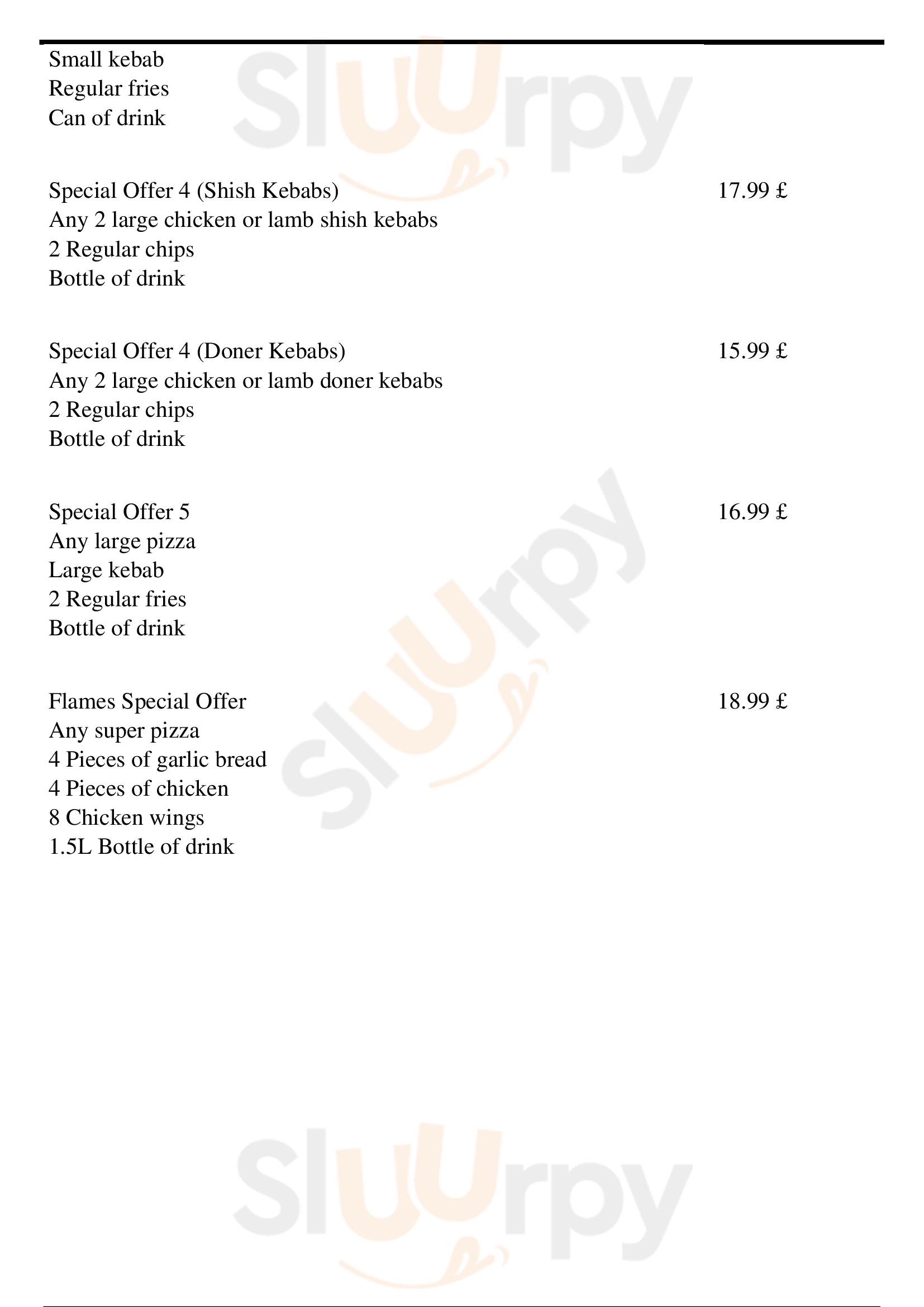 Small kebab
Regular fries
Can of drink

Special Offer 4 (Shish Kebabs) 17.99 £
Any 2 large chicken or lamb shish kebabs
2 Regular chips
Bottle of drink

Special Offer 4 (Doner Kebabs) 15.99 £
Any 2 large chicken or lamb doner kebabs
2 Regular chips
Bottle of drink

Special Offer 5 16.99 £
Any large pizza
Large kebab
2 Regular fries
Bottle of drink

Flames Special Offer 18.99 £
Any super pizza
4 Pieces of garlic bread
4 Pieces of chicken
8 Chicken wings
1.5L Bottle of drink

Sluurpy
Sluurpy
Sluurpy